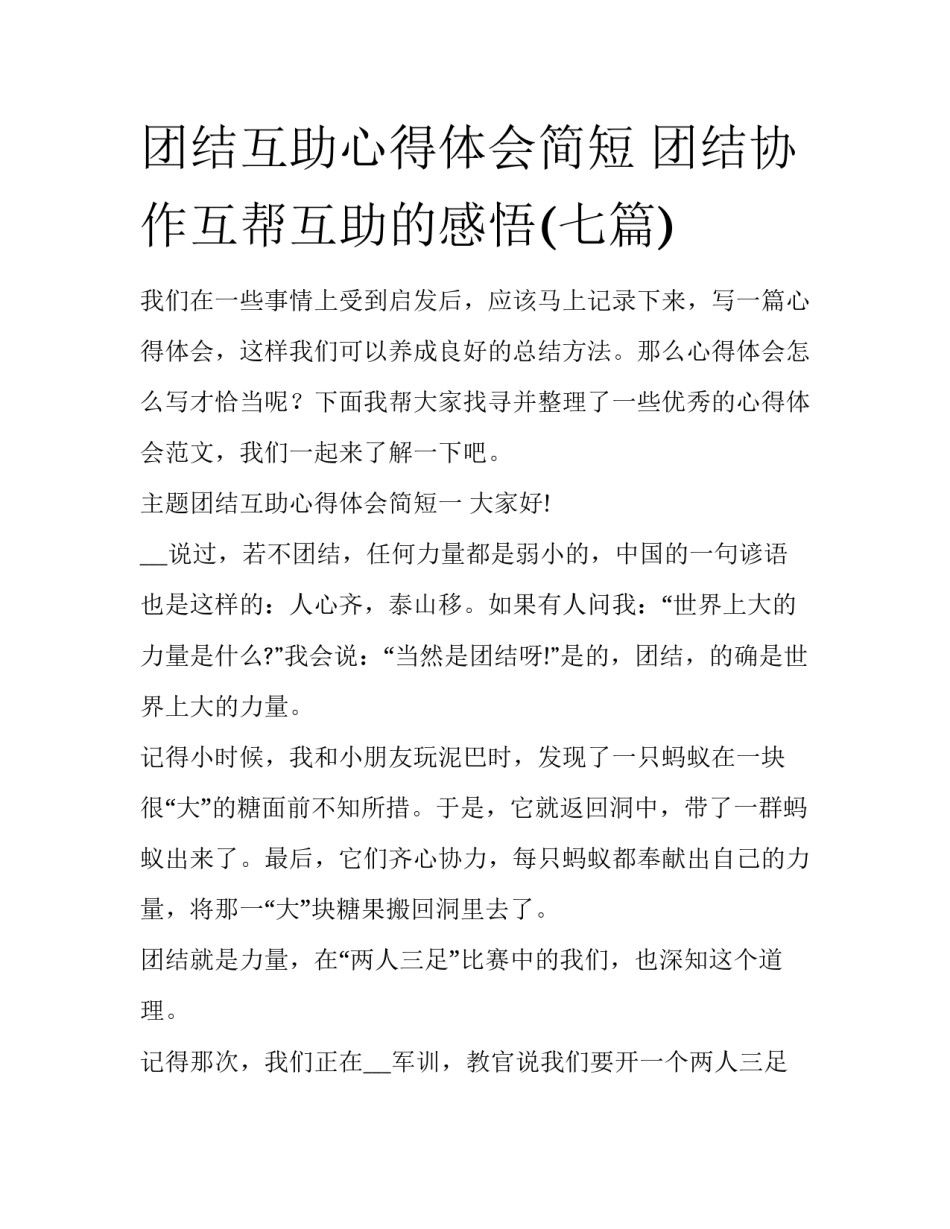 团结互助心得体会简短 团结协作互帮互助的感悟(七篇)

我们在一些事情上受到启发后，应该马上记录下来，写一篇心得体会，这样我们可以养成良好的总结方法。那么心得体会怎么写才恰当呢？下面我帮大家找寻并整理了一些优秀的心得体会范文，我们一起来了解一下吧。

主题团结互助心得体会简短一 大家好!

__说过，若不团结，任何力量都是弱小的，中国的一句谚语也是这样的：人心齐，泰山移。如果有人问我：“世界上大的力量是什么?”我会说：“当然是团结呀!”是的，团结，的确是世界上大的力量。

记得小时候，我和小朋友玩泥巴时，发现了一只蚂蚁在一块很“大”的糖面前不知所措。于是，它就返回洞中，带了一群蚂蚁出来了。最后，它们齐心协力，每只蚂蚁都奉献出自己的力量，将那一“大”块糖果搬回洞里去了。

团结就是力量，在“两人三足”比赛中的我们，也深知这个道理。

记得那次，我们正在__军训，教官说我们要开一个两人三足